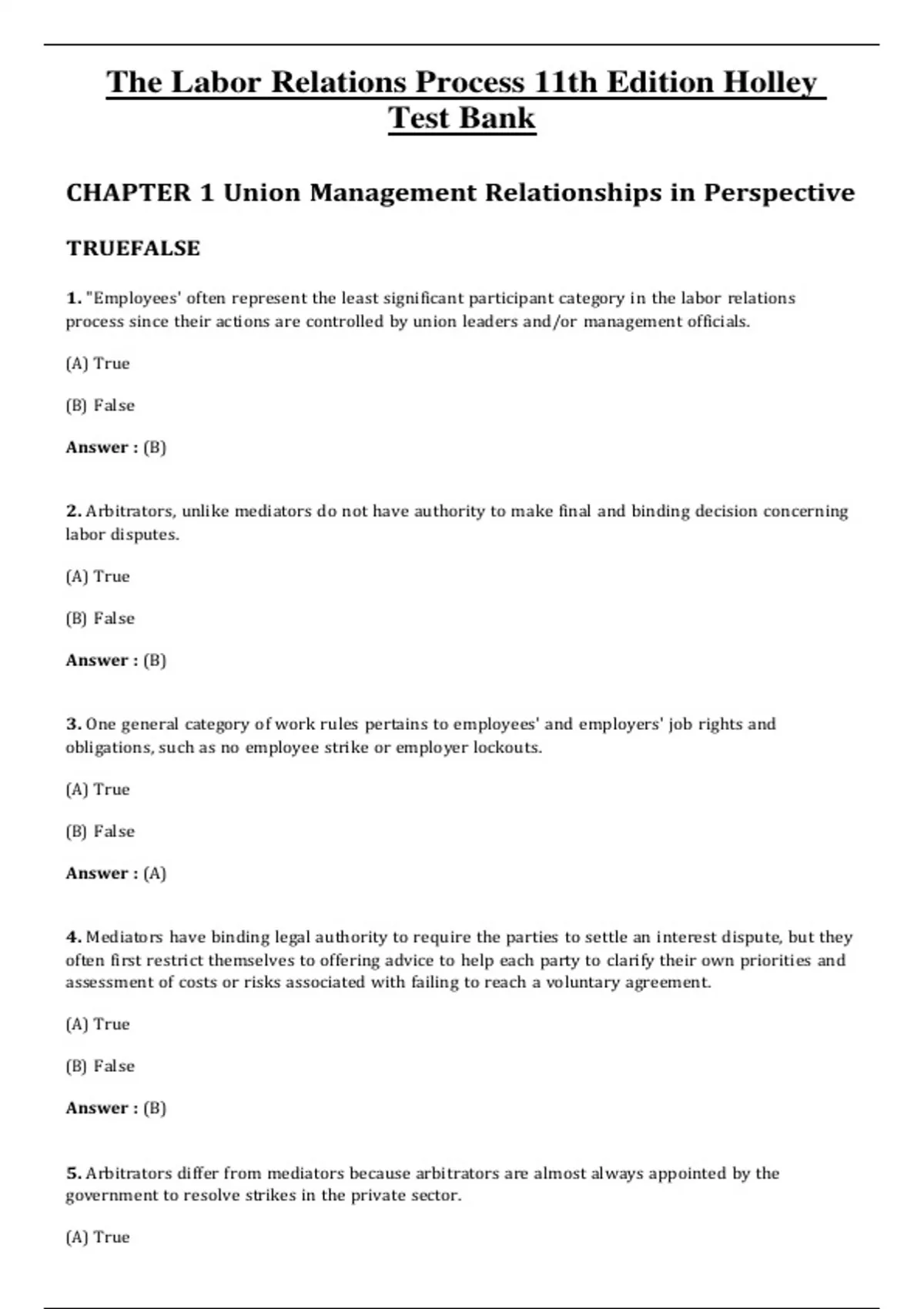 The Labor Relations Process 11th Edition Holley Test Bank

CHAPTER 1 Union Management Relationships in Perspective

TRUEFALSE

1. "Employees' often represent the least significant participant category in the labor relations process since their actions are controlled by union leaders and/or management officials.

(A) True

(B) False

Answer : (B)

2. Arbitrators, unlike mediators do not have authority to make final and binding decision concerning labor disputes.

(A) True

(B) False

Answer : (B)

3. One general category of work rules pertains to employees' and employers' job rights and obligations, such as no employee strike or employer lockouts.

(A) True

(B) False

Answer : (A)

4. Mediators have binding legal authority to require the parties to settle an interest dispute, but they often first restrict themselves to offering advice to help each party to clarify their own priorities and assessment of costs or risks associated with failing to reach a voluntary agreement.

(A) True

(B) False

Answer : (B)

5. Arbitrators differ from mediators because arbitrators are almost always appointed by the government to resolve strikes in the private sector.

(A) True